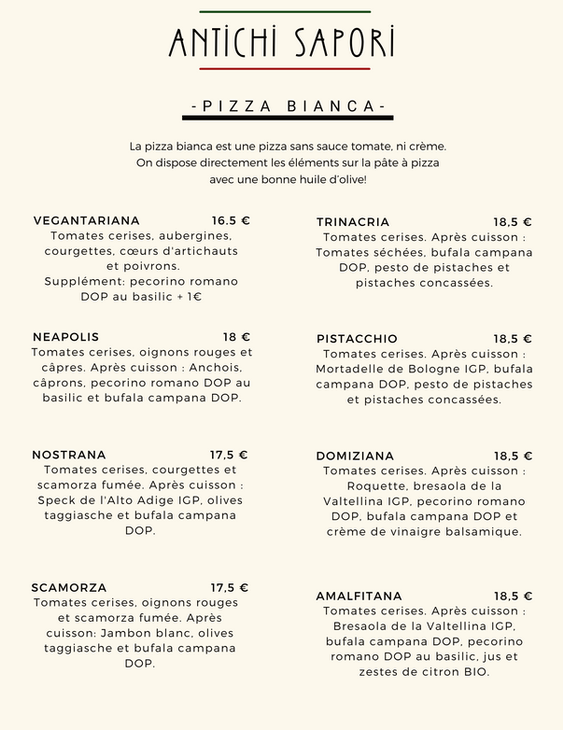 ANTICHI SAPORI

-PIZZA BIANCA-

La pizza bianca est une pizza sans sauce tomate, ni crème. On dispose directement les éléments sur la pâte à pizza avec une bonne huile d'olive!

VEGANTARIANA 16.5 €
Tomates cerises, aubergines, courgettes, cœurs d'artichauts et poivrons.
Supplément: pecorino romano DOP au basilic + 1€

NEAPOLIS 18 €
Tomates cerises, oignons rouges et câpres. Après cuisson : Anchois, câprons, pecorino romano DOP au basilic et bufala campana DOP.

NOSTRANA 17,5 €
Tomates cerises, courgettes et scamorza fumée. Après cuisson : Speck de l'Alto Adige IGP, olives taggiasche et bufala campana DOP.

SCAMORZA 17,5 €
Tomates cerises, oignons rouges et scamorza fumée. Après cuisson: Jambon blanc, olives taggiasche et bufala campana DOP.

TRINACRIA 18,5 €
Tomates cerises. Après cuisson : Tomates séchées, bufala campana DOP, pesto de pistaches et pistaches concassées.

PISTACCHIO 18,5 €
Tomates cerises. Après cuisson : Mortadelle de Bologne IGP, bufala campana DOP, pesto de pistaches et pistaches concassées.

DOMIZIANA 18,5 €
Tomates cerises. Après cuisson : Roquette, bresaola de la Valtellina IGP, pecorino romano DOP, bufala campana DOP et crème de vinaigre balsamique.

AMALFITANA 18,5 €
Tomates cerises. Après cuisson : Bresaola de la Valtellina IGP, bufala campana DOP, pecorino romano DOP au basilic, jus et zestes de citron BIO.